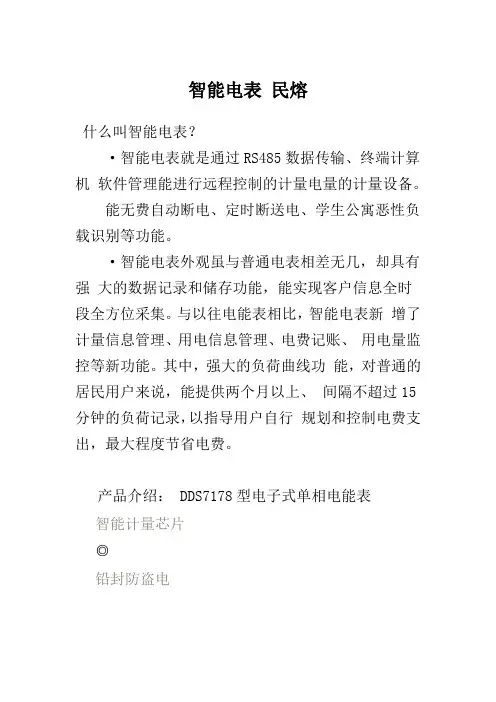 智能电表 民熔

什么叫智能电表?

·智能电表就是通过 RS485 数据传输、终端计算机 软件管理能进行远程控制的计量电量的计量设备。

能无费自动断电、定时断送电、学生公寓恶性负载识别等功能。

·智能电表外观虽与普通电表相差无几，却具有强 大的数据记录和储存功能，能实现客户信息全时段全方位采集。与以往电能表相比，智能电表新 增了计量信息管理、用电信息管理、电费记账、 用电量监控等新功能。其中，强大的负荷曲线功 能，对普通的居民用户来说，能提供两个月以上、 间隔不超过 15 分钟的负荷记录，以指导用户自行 规划和控制电费支出，最大程度节省电费。

产品介绍: DDS7178 型电子式单相电能表

智能计量芯片

◎

铅封防盗电